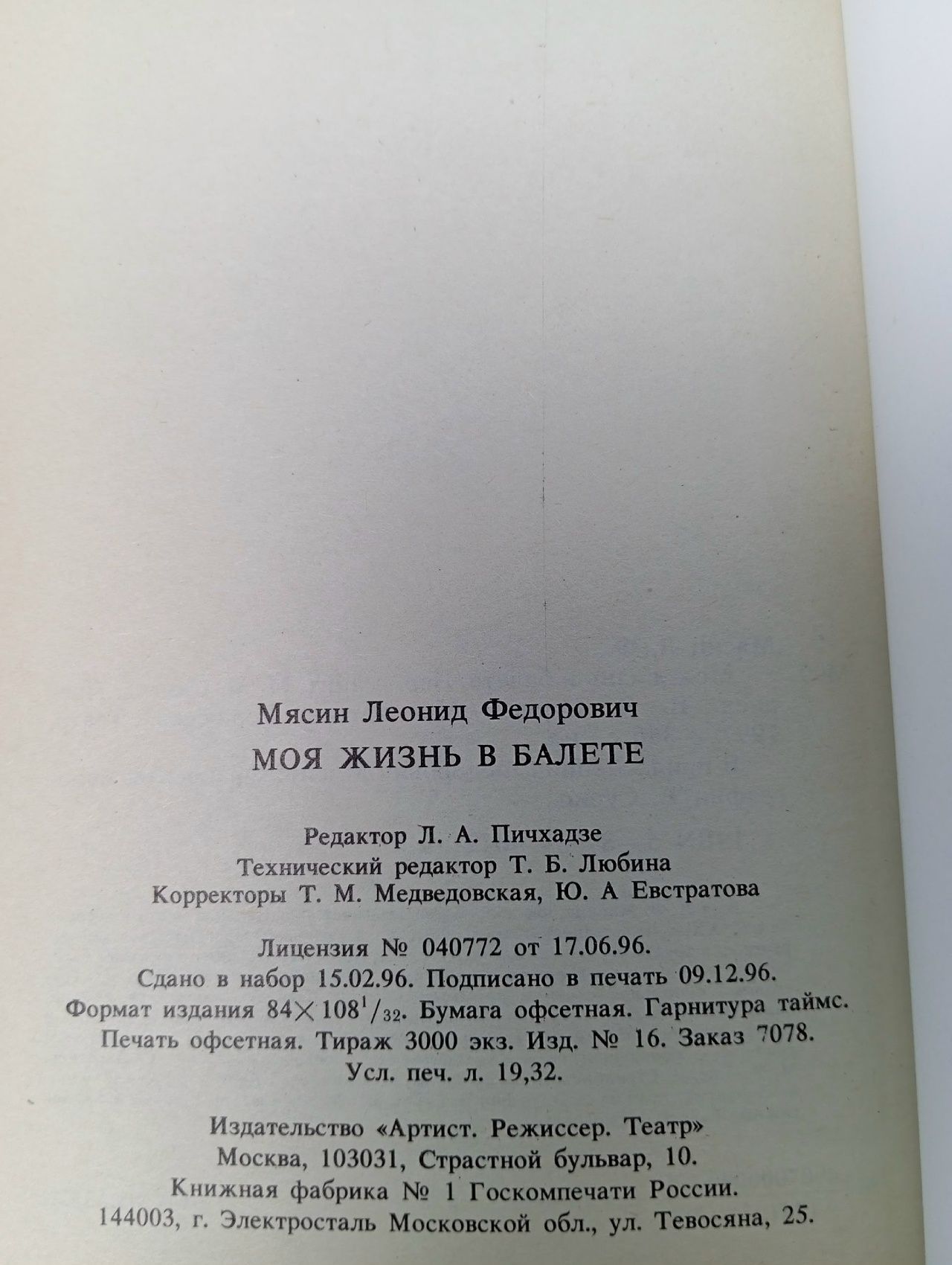 Мясин Леонид Федорович

МОЯ ЖИЗНЬ В БАЛЕТЕ

Редактор Л. А. Пичхадзе
Технический редактор Т. Б. Любина
Корректоры Т. М. Медведовская, Ю. А Евстратова

Лицензия № 040772 от 17.06.96.
Сдано в набор 15.02.96. Подписано в печать 09.12.96.
Формат издания $84 \times 108^1/_{32}$. Бумага офсетная. Гарнитура таймс.
Печать офсетная. Тираж 3000 экз. Изд. № 16. Заказ 7078.
Усл. печ. л. 19,32.

Издательство «Артист. Режиссер. Театр»
Москва, 103031, Страстной бульвар, 10.
Книжная фабрика № 1 Госкомпечати России.
144003, г. Электросталь Московской обл., ул. Тевосяна, 25.